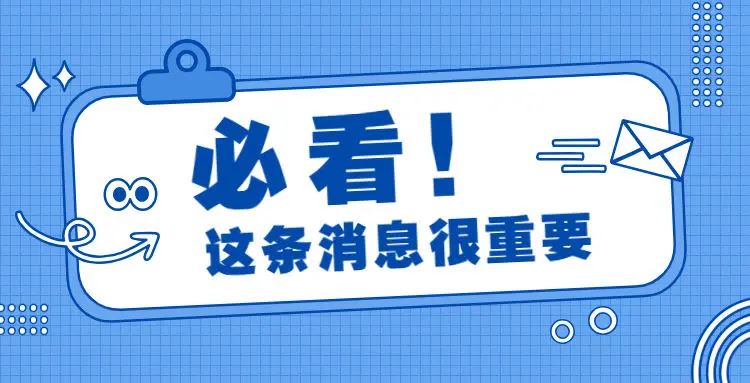 必看！

这条消息很重要